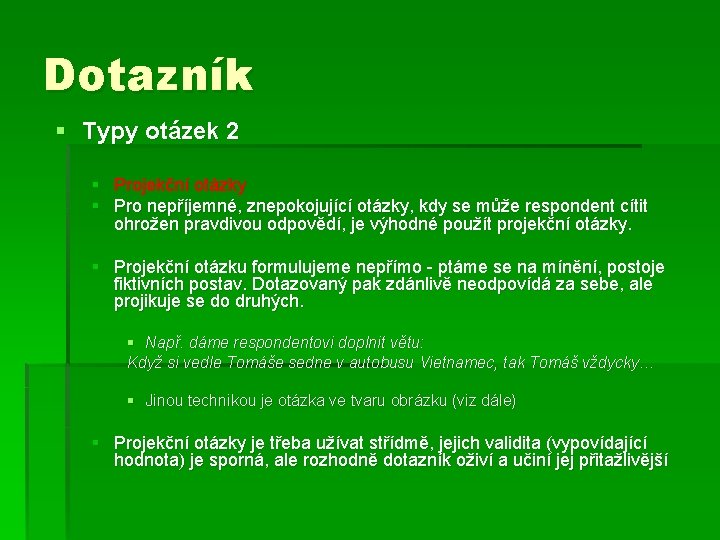 Dotazník

Typy otázek 2

Projekční otázky

Pro nepříjemné, znepokojující otázky, kdy se může respondent cítit ohrožen pravdivou odpovědí, je výhodné použít projekční otázky.

Projekční otázku formulujeme nepřímo - ptáme se na mínění, postoje fiktivních postav. Dotazovaný pak zdánlivě neodpovídá za sebe, ale projikuje se do druhých.

Např. dáme respondentovi doplnit větu:
Když si vedle Tomáše sedne v autobusu Vietnamec, tak Tomáš vždycky…

Jinou technikou je otázka ve tvaru obrázku (viz dále)

Projekční otázky je třeba užívat střídmě, jejich validita (vypovídající hodnota) je sporná, ale rozhodně dotazník oživí a učiní jej přitažlivější